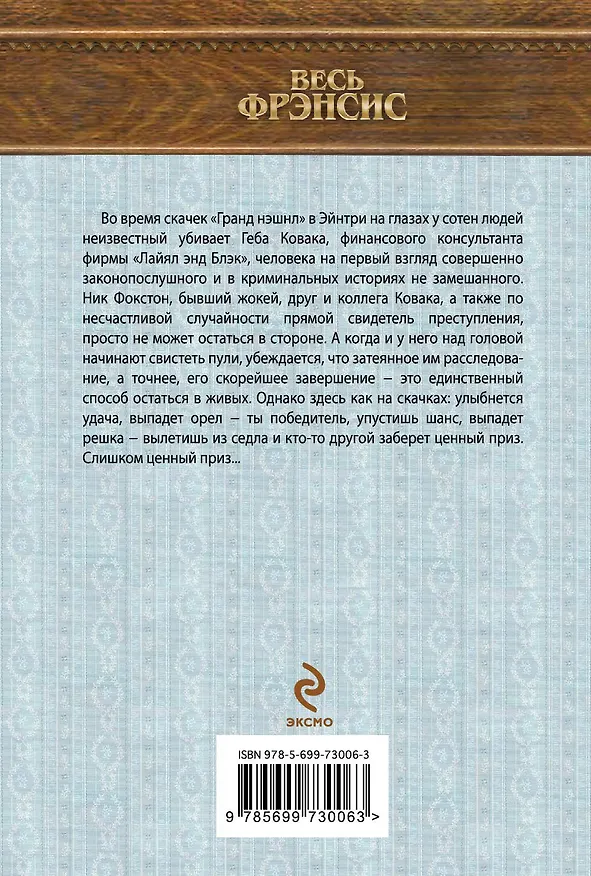 ВЕСЬ ФРЭНСИС

Во время скачек «Гранд нэшнл» в Эйнтри на глазах у сотен людей неизвестный убивает Геба Ковака, финансового консультанта фирмы «Лайял энд Блэк», человека на первый взгляд совершенно законопослушного и в криминальных историях не замешанного. Ник Фокстон, бывший жокей, друг и коллега Ковака, а также по несчастливой случайности прямой свидетель преступления, просто не может остаться в стороне. А когда и у него над головой начинают свистеть пули, убеждается, что затеянное им расследование, а точнее, его скорейшее завершение – это единственный способ остаться в живых. Однако здесь как на скачках: улыбнется удача, выпадет орел – ты победитель, упустишь шанс, выпадет решка – вылетишь из седла и кто-то другой заберет ценный приз. Слишком ценный приз...

ЭКСМО

ISBN 978-5-699-73006-3

9 785699 730063 >